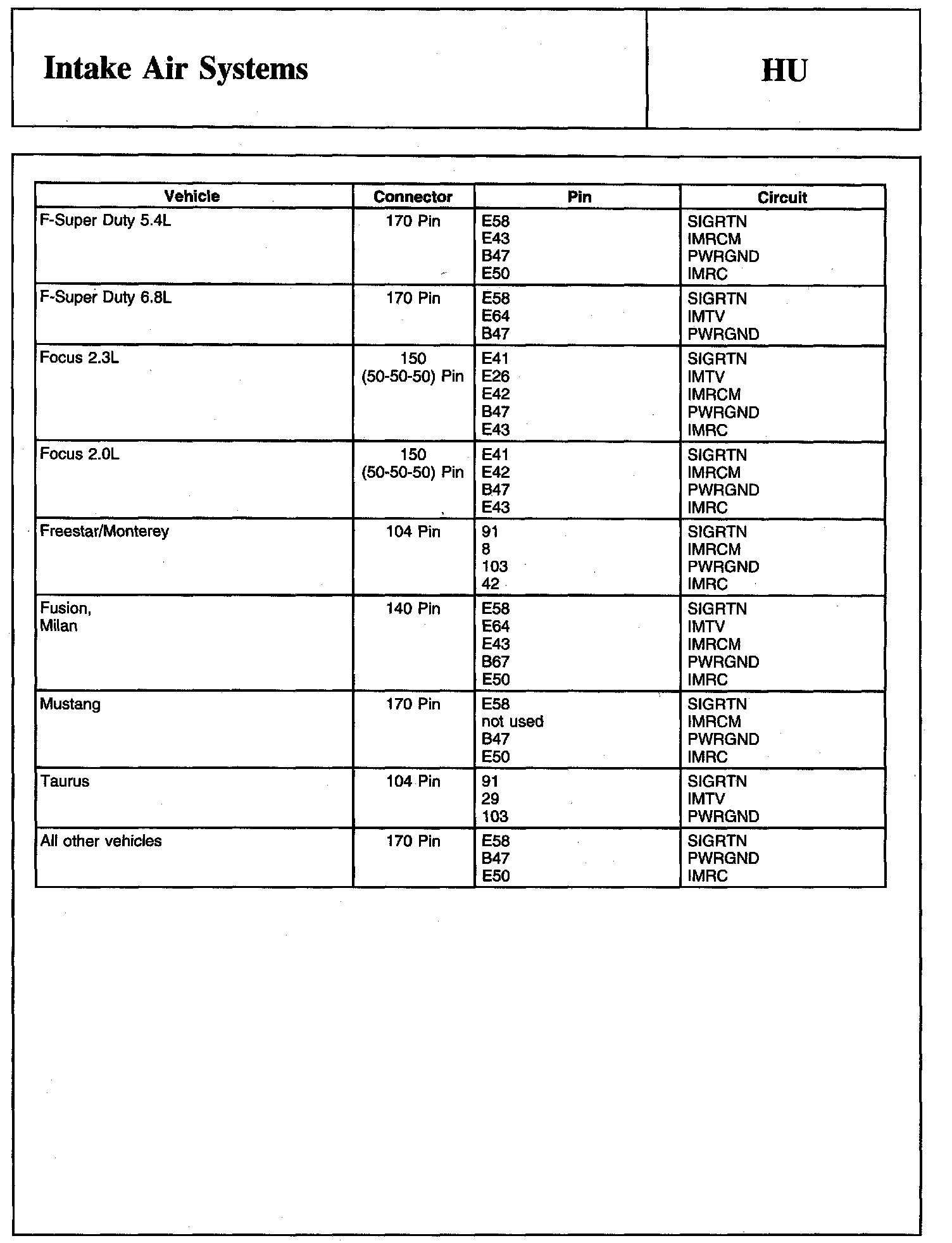 Intake Air Systems

HU

| Vehicle | Connector | Pin | Circuit |
|---|---|---|---|
| F-Super Duty 5.4L | 170 Pin | E58 E43 B47 E50 | SIGRTN IMRCM PWRGND IMRC |
| F-Super Duty 6.8L | 170 Pin | E58 E64 B47 | SIGRTN IMTV PWRGND |
| Focus 2.3L | 150 (50-50-50) Pin | E41 E26 E42 B47 E43 | SIGRTN IMTV IMRCM PWRGND IMRC |
| Focus 2.0L | 150 (50-50-50) Pin | E41 E42 B47 E43 | SIGRTN IMRCM PWRGND IMRC |
| Freestar/Monterey | 104 Pin | 91 8 103 42 | SIGRTN IMRCM PWRGND IMRC |
| Fusion, Milan | 140 Pin | E58 E64 E43 B67 E50 | SIGRTN IMTV IMRCM PWRGND IMRC |
| Mustang | 170 Pin | E58 not used B47 E50 | SIGRTN IMRCM PWRGND IMRC |
| Taurus | 104 Pin | 91 29 103 | SIGRTN IMTV PWRGND |
| All other vehicles | 170 Pin | E58 B47 E50 | SIGRTN PWRGND IMRC |